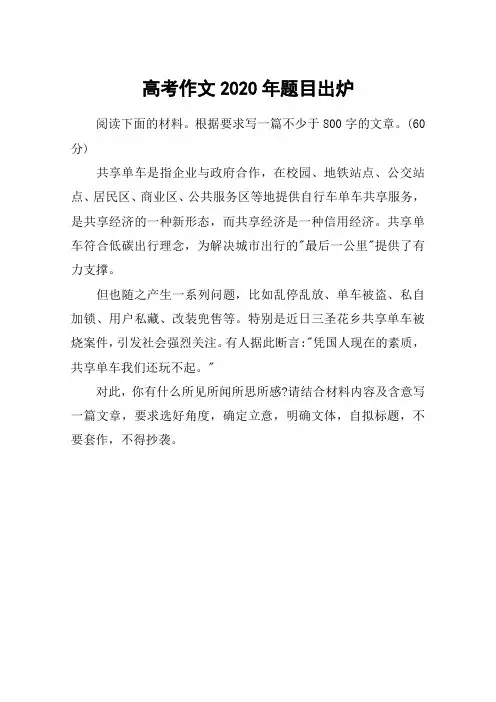 高考作文 2020 年题目出炉

阅读下面的材料。根据要求写一篇不少于 800 字的文章。(60 分)

共享单车是指企业与政府合作，在校园、地铁站点、公交站点、居民区、商业区、公共服务区等地提供自行车单车共享服务，是共享经济的一种新形态，而共享经济是一种信用经济。共享单车符合低碳出行理念，为解决城市出行的"最后一公里"提供了有力支撑。

但也随之产生一系列问题，比如乱停乱放、单车被盗、私自加锁、用户私藏、改装兜售等。特别是近日三圣花乡共享单车被烧案件，引发社会强烈关注。有人据此断言:"凭国人现在的素质，共享单车我们还玩不起。"

对此，你有什么所见所闻所思所感?请结合材料内容及含意写一篇文章，要求选好角度，确定立意，明确文体，自拟标题，不要套作，不得抄袭。